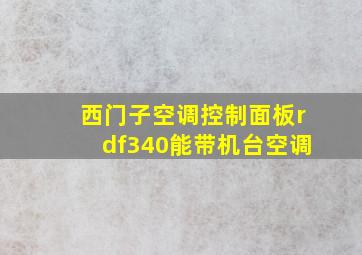 西门子空调控制面板rdf340能带机台空调